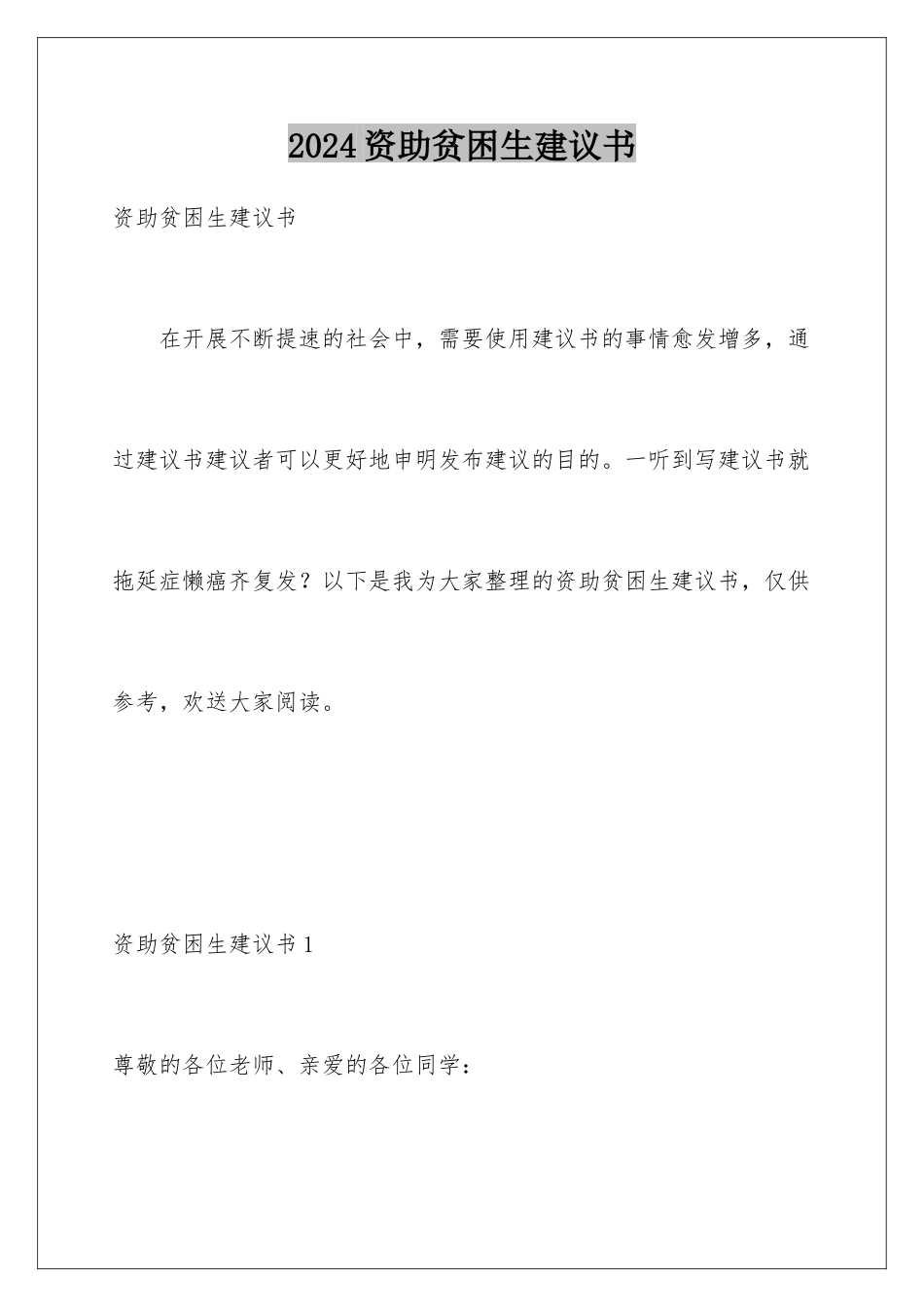 2024资助贫困生建议书

资助贫困生建议书

在开展不断提速的社会中，需要使用建议书的事情愈发增多，通过建议书建议者可以更好地申明发布建议的目的。一听到写建议书就拖延症懒癌齐复发？以下是我为大家整理的资助贫困生建议书，仅供参考，欢送大家阅读。

资助贫困生建议书1

尊敬的各位老师、亲爱的各位同学：